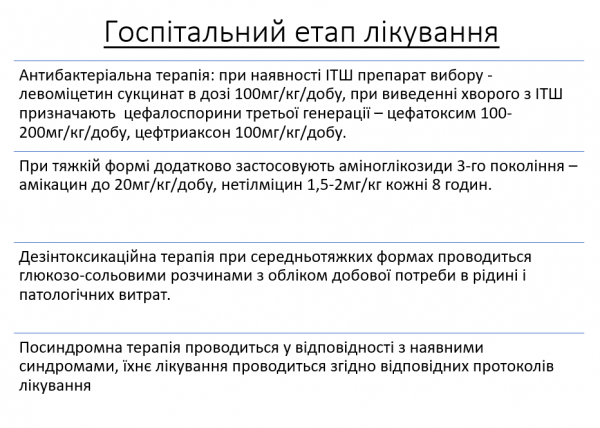 Госпітальний етап лікування

Антибактеріальна терапія: при наявності ІТШ препарат вибору - левоміцетин сукцинат в дозі 100мг/кг/добу, при виведенні хворого з ІТШ призначають цефалоспорини третьої генерації – цефатоксим 100-200мг/кг/добу, цефтриаксон 100мг/кг/добу.

При тяжкій формі додатково застосовують аміноглікозиди 3-го покоління – амікацин до 20мг/кг/добу, нетілміцин 1,5-2мг/кг кожні 8 годин.

Дезінтоксикаційна терапія при середньотяжких формах проводиться глюкозо-сольовими розчинами з обліком добової потреби в рідині і патологічних витрат.

Посиндромна терапія проводиться у відповідності з наявними синдромами, їхнє лікування проводиться згідно відповідних протоколів лікування